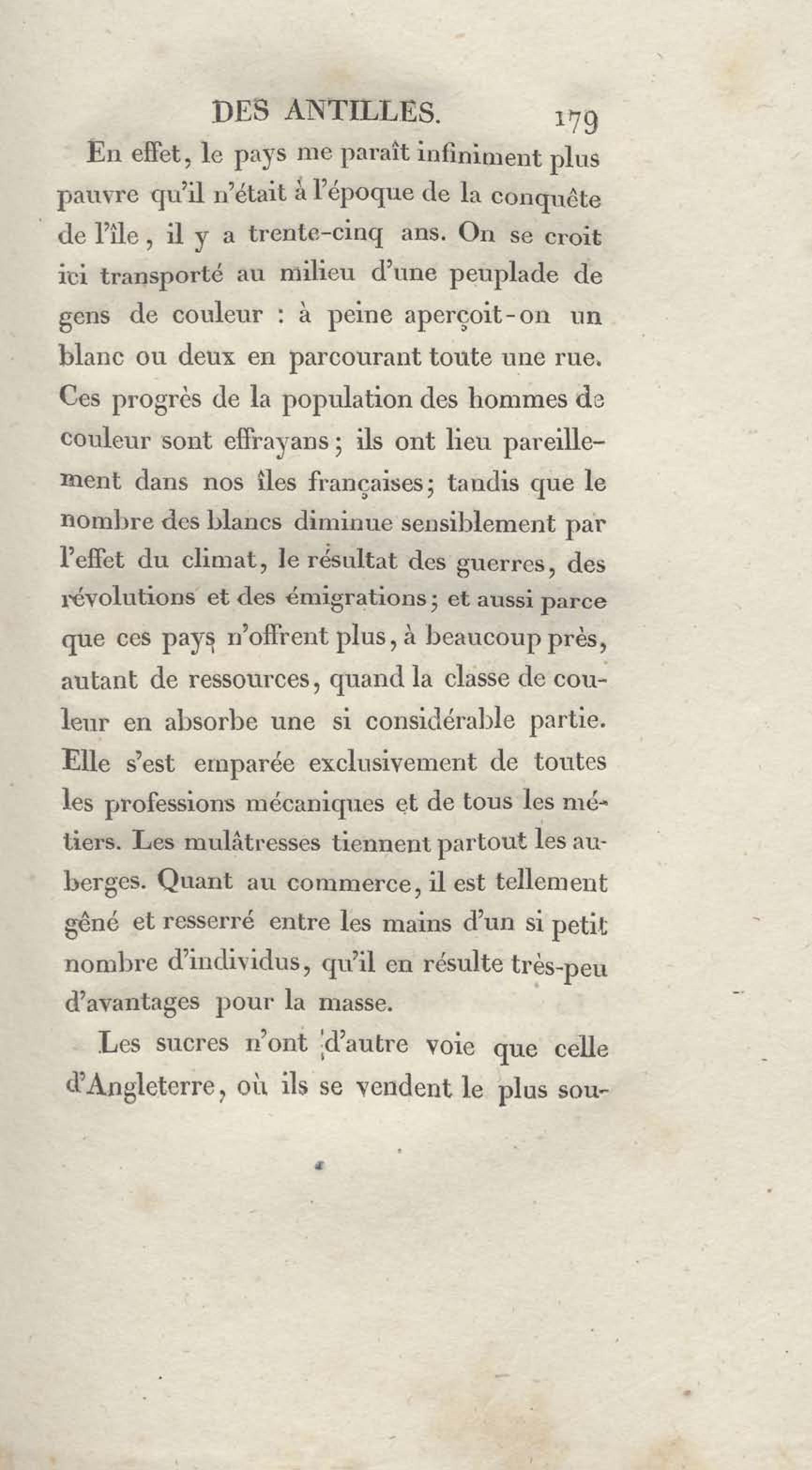 DES ANTILLES. 179

En effet, le pays me paraît infiniment plus pauvre qu'il n'était à l'époque de la conquête de l'île, il y a trente-cinq ans. On se croit ici transporté au milieu d'une peuplade de gens de couleur : à peine aperçoit-on un blanc ou deux en parcourant toute une rue. Ces progrès de la population des hommes de couleur sont effrayans; ils ont lieu pareillement dans nos îles françaises; tandis que le nombre des blancs diminue sensiblement par l'effet du climat, le résultat des guerres, des révolutions et des émigrations; et aussi parce que ces pays n'offrent plus, à beaucoup près, autant de ressources, quand la classe de couleur en absorbe une si considérable partie. Elle s'est emparée exclusivement de toutes les professions mécaniques et de tous les métiers. Les mulâtresses tiennent partout les auberges. Quant au commerce, il est tellement gêné et resserré entre les mains d'un si petit nombre d'individus, qu'il en résulte très-peu d'avantages pour la masse.

Les sucres n'ont d'autre voie que celle d'Angleterre, où ils se vendent le plus sou-